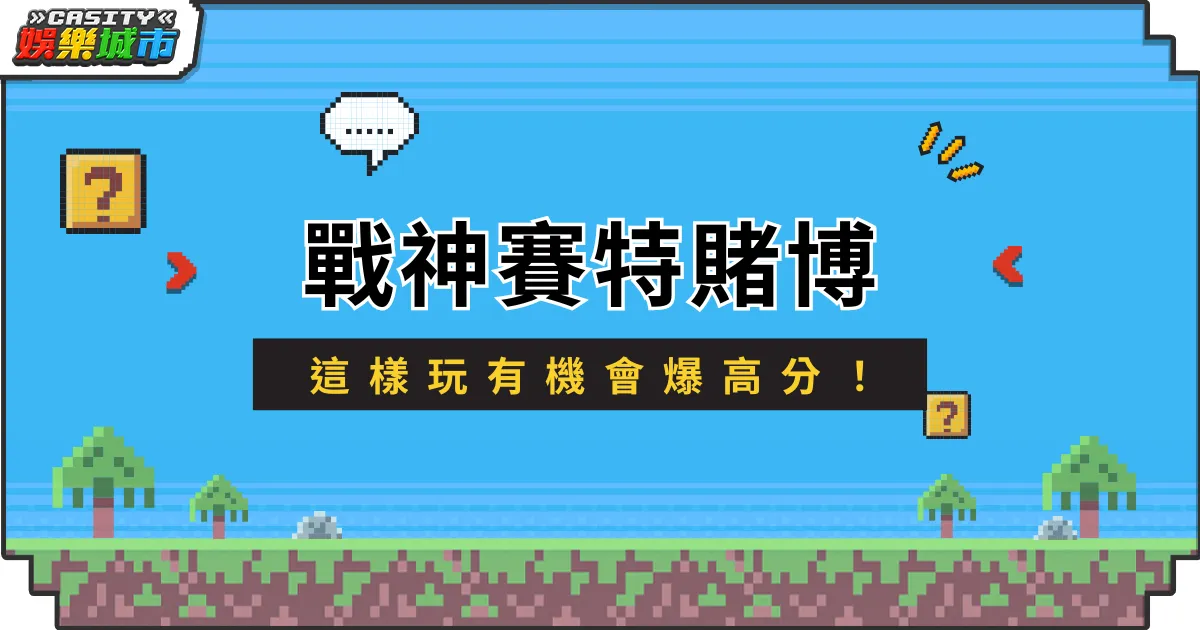 »CASITY«
娛樂城市

.....

?

戰神賽特賭博

這樣玩有機會爆高分！

?